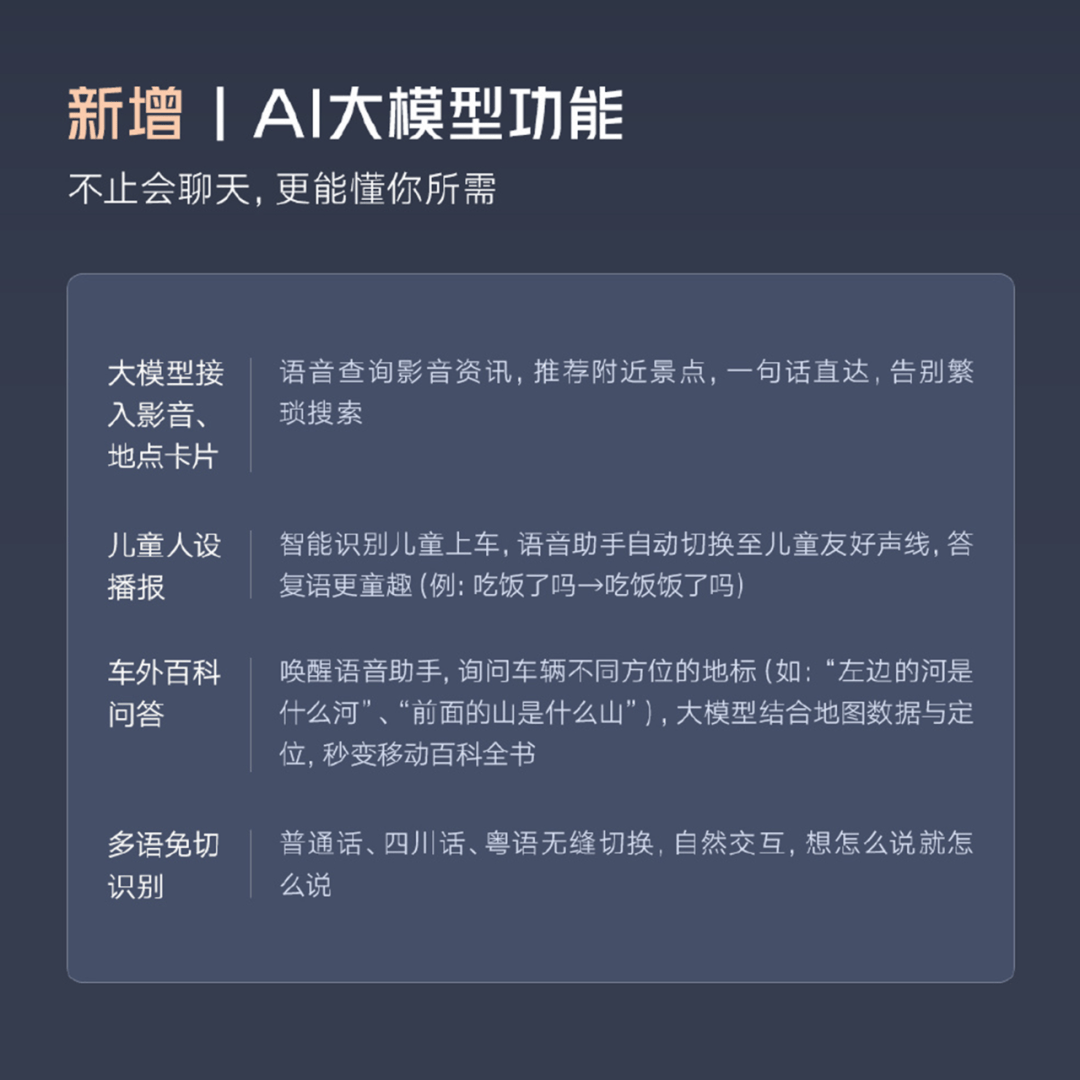 新增 | AI大模型功能

不止会聊天，更能懂你所需

大模型接入影音、地点卡片

语音查询影音资讯，推荐附近景点，一句话直达，告别繁琐搜索

儿童人设播报

智能识别儿童上车，语音助手自动切换至儿童友好声线，答复语更童趣（例：吃饭了吗→吃饭饭了吗）

车外百科问答

唤醒语音助手，询问车辆不同方位的地标（如：“左边的河是什么河”、“前面的山是什么山”），大模型结合地图数据与定位，秒变移动百科全书

多语免切识别

普通话、四川话、粤语无缝切换，自然交互，想怎么说就怎么说